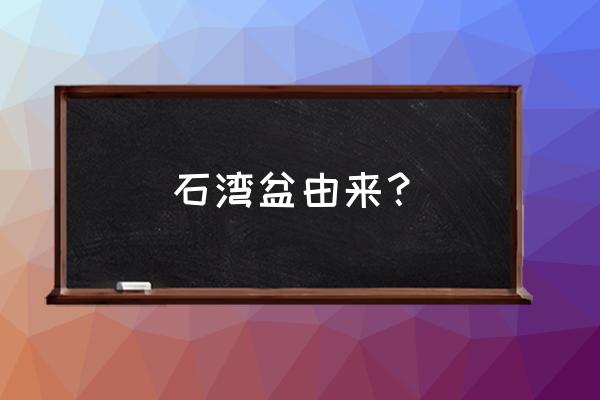 石湾盆由来？